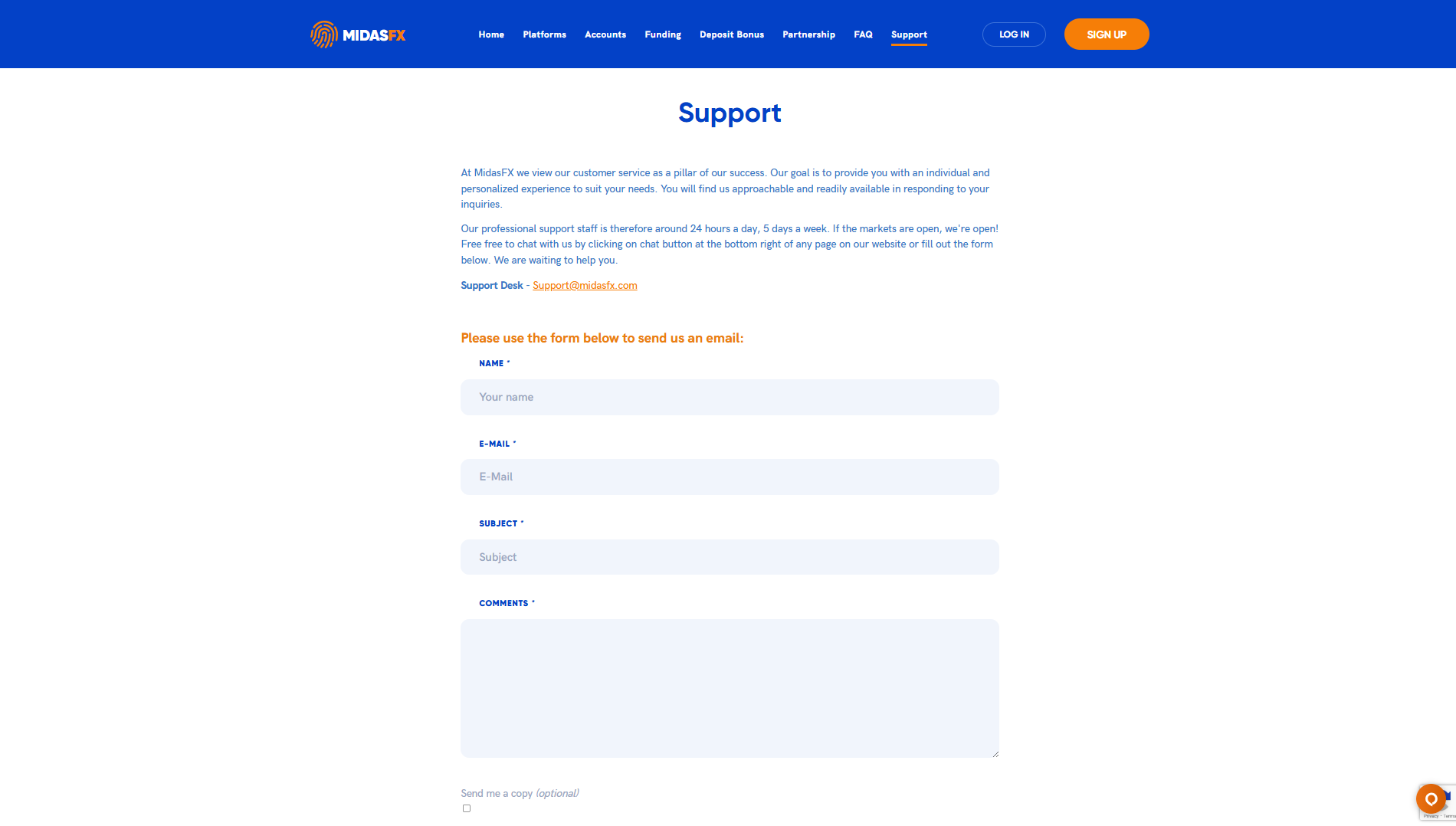 MIDASFX

Home Platforms Accounts Funding Deposit Bonus Partnership FAQ Support

LOG IN

SIGN UP

Support

At MidasFX we view our customer service as a pillar of our success. Our goal is to provide you with an individual and personalized experience to suit your needs. You will find us approachable and readily available in responding to your inquiries.

Our professional support staff is therefore around 24 hours a day, 5 days a week. If the markets are open, we're open! Free free to chat with us by clicking on chat button at the bottom right of any page on our website or fill out the form below. We are waiting to help you.

Support Desk - Support@midasfx.com

Please use the form below to send us an email:

NAME *

Your name

E-MAIL *

E-Mail

SUBJECT *

Subject

COMMENTS *

Send me a copy (optional)

Privacy - Terms